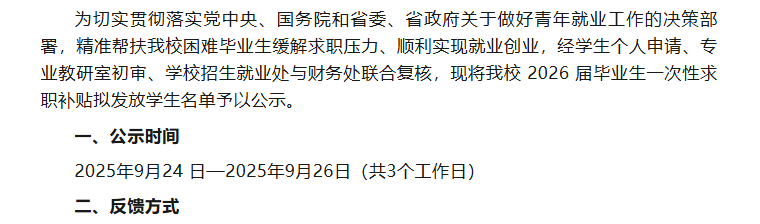 为切实贯彻落实党中央、国务院和省委、省政府关于做好青年就业工作的决策部署，精准帮扶我校困难毕业生缓解求职压力、顺利实现就业创业，经学生个人申请、专业教研室初审、学校招生就业处与财务处联合复核，现将我校 2026 届毕业生一次性求职补贴拟发放学生名单予以公示。

一、公示时间

2025年9月24 日—2025年9月26日（共3个工作日）

二、反馈方式